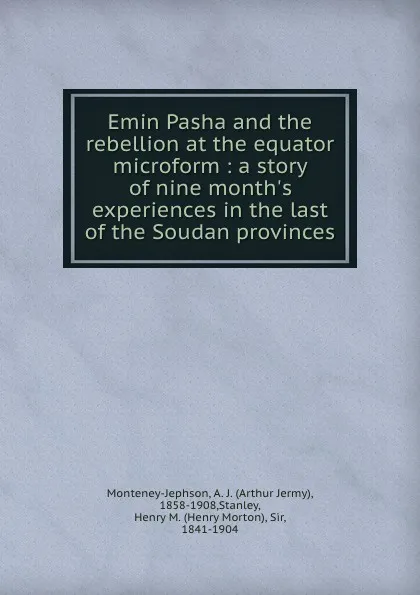 Emin Pasha and the rebellion at the equator microform : a story of nine month's experiences in the last of the Soudan provinces

Monteney-Jephson, A. J. (Arthur Jermy), 1858-1908,Stanley, Henry M. (Henry Morton), Sir, 1841-1904